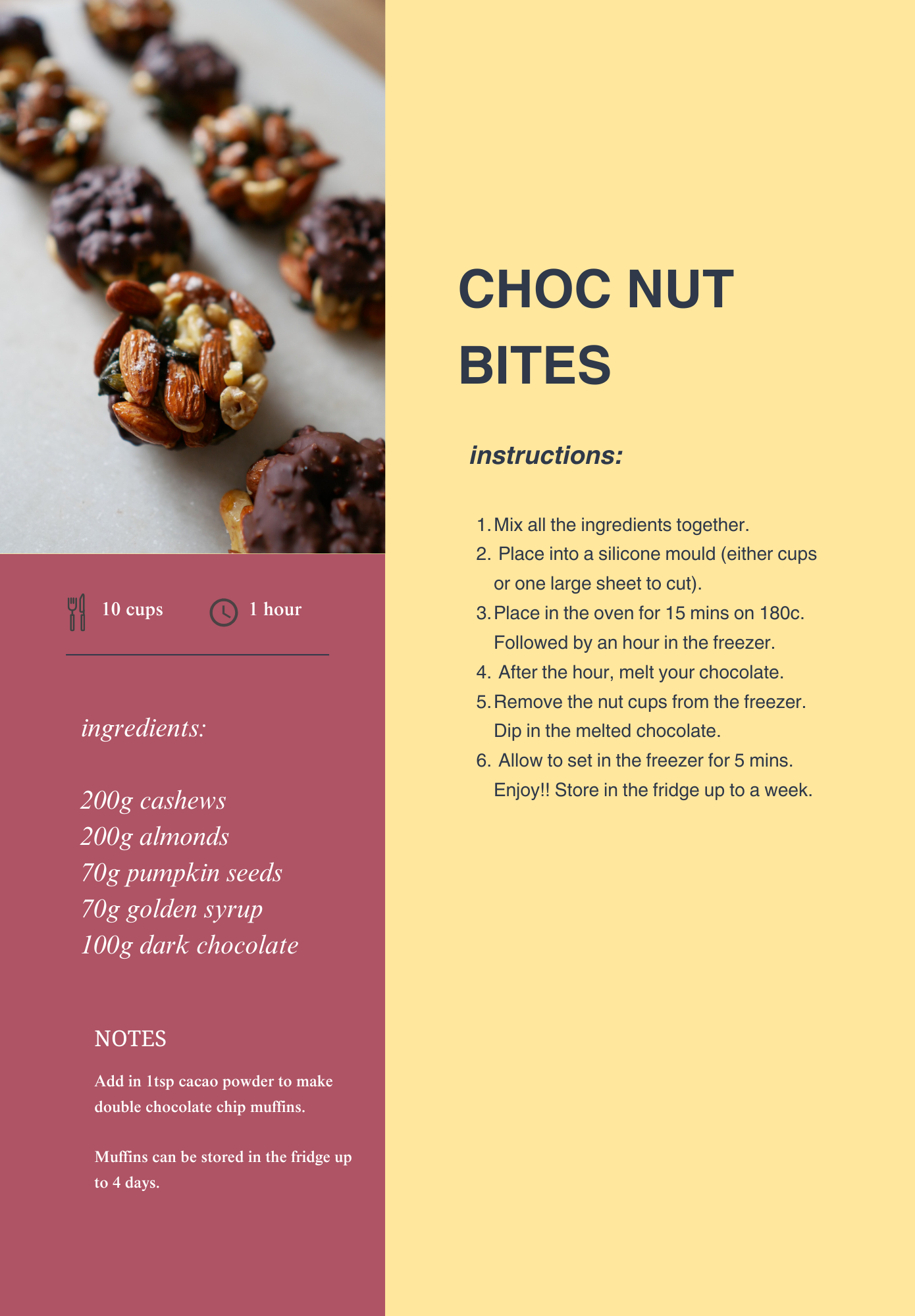 10 cups 1 hour

ingredients:

200g cashews
200g almonds
70g pumpkin seeds
70g golden syrup
100g dark chocolate

NOTES

Add in 1tsp cacao powder to make double chocolate chip muffins.

Muffins can be stored in the fridge up to 4 days.

CHOC NUT BITES

instructions:

1. Mix all the ingredients together.
2. Place into a silicone mould (either cups or one large sheet to cut).
3. Place in the oven for 15 mins on 180c. Followed by an hour in the freezer.
4. After the hour, melt your chocolate.
5. Remove the nut cups from the freezer. Dip in the melted chocolate.
6. Allow to set in the freezer for 5 mins. Enjoy!! Store in the fridge up to a week.